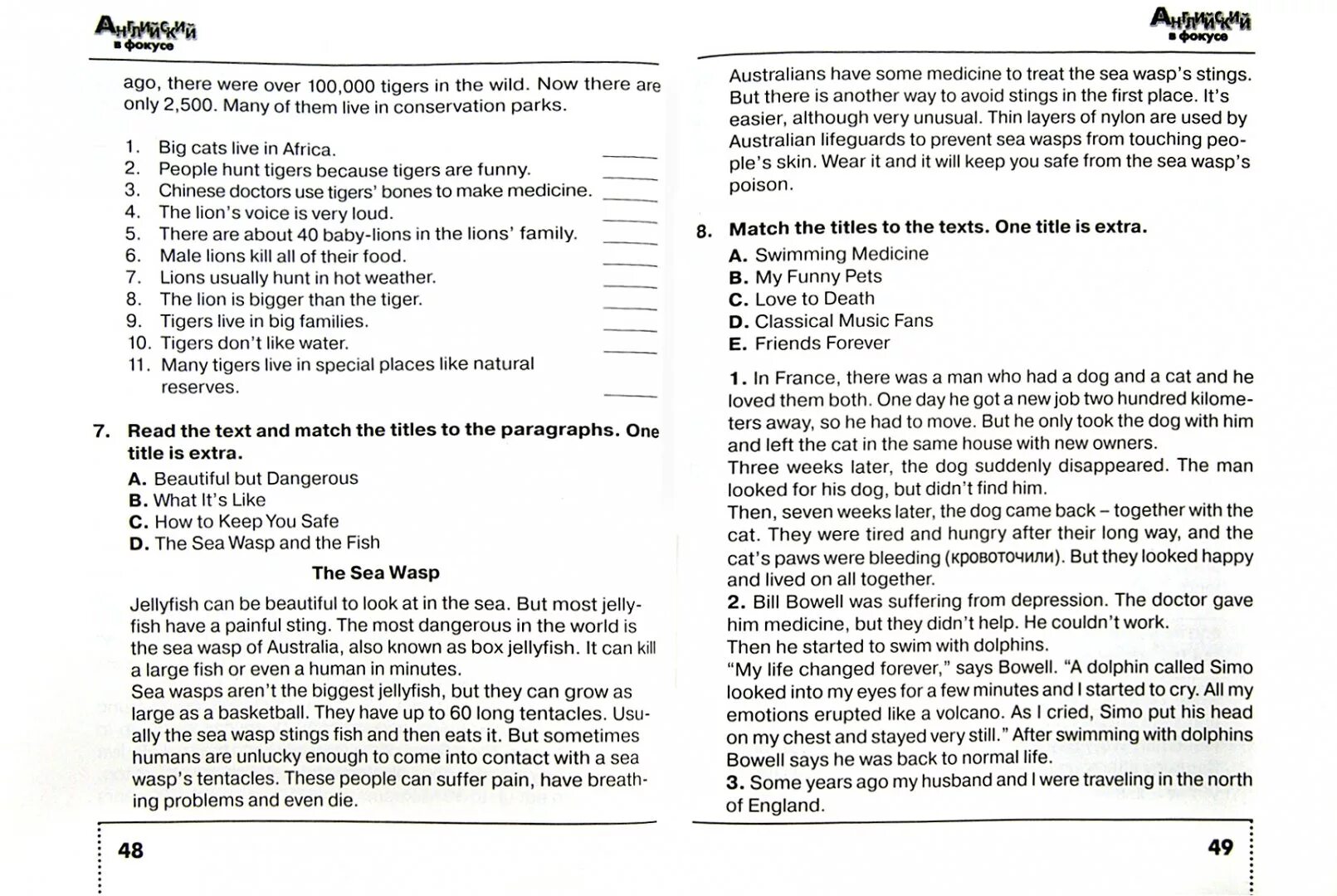 Английский в фокусе

ago, there were over 100,000 tigers in the wild. Now there are only 2,500. Many of them live in conservation parks.

1. Big cats live in Africa. ____
2. People hunt tigers because tigers are funny. ____
3. Chinese doctors use tigers' bones to make medicine. ____
4. The lion's voice is very loud. ____
5. There are about 40 baby-lions in the lions' family. ____
6. Male lions kill all of their food. ____
7. Lions usually hunt in hot weather. ____
8. The lion is bigger than the tiger. ____
9. Tigers live in big families. ____
10. Tigers don't like water. ____
11. Many tigers live in special places like natural reserves. ____

7. Read the text and match the titles to the paragraphs. One title is extra.
A. Beautiful but Dangerous
B. What It's Like
C. How to Keep You Safe
D. The Sea Wasp and the Fish

The Sea Wasp

Jellyfish can be beautiful to look at in the sea. But most jellyfish have a painful sting. The most dangerous in the world is the sea wasp of Australia, also known as box jellyfish. It can kill a large fish or even a human in minutes.
Sea wasps aren't the biggest jellyfish, but they can grow as large as a basketball. They have up to 60 long tentacles. Usually the sea wasp stings fish and then eats it. But sometimes humans are unlucky enough to come into contact with a sea wasp's tentacles. These people can suffer pain, have breathing problems and even die.

48

Английский в фокусе

Australians have some medicine to treat the sea wasp's stings. But there is another way to avoid stings in the first place. It's easier, although very unusual. Thin layers of nylon are used by Australian lifeguards to prevent sea wasps from touching people's skin. Wear it and it will keep you safe from the sea wasp's poison.

8. Match the titles to the texts. One title is extra.
A. Swimming Medicine
B. My Funny Pets
C. Love to Death
D. Classical Music Fans
E. Friends Forever

1. In France, there was a man who had a dog and a cat and he loved them both. One day he got a new job two hundred kilometers away, so he had to move. But he only took the dog with him and left the cat in the same house with new owners.
Three weeks later, the dog suddenly disappeared. The man looked for his dog, but didn't find him.
Then, seven weeks later, the dog came back – together with the cat. They were tired and hungry after their long way, and the cat's paws were bleeding (кровоточили). But they looked happy and lived on all together.
2. Bill Bowell was suffering from depression. The doctor gave him medicine, but they didn't help. He couldn't work.
Then he started to swim with dolphins.
"My life changed forever," says Bowell. "A dolphin called Simo looked into my eyes for a few minutes and I started to cry. All my emotions erupted like a volcano. As I cried, Simo put his head on my chest and stayed very still." After swimming with dolphins Bowell says he was back to normal life.
3. Some years ago my husband and I were traveling in the north of England.

49